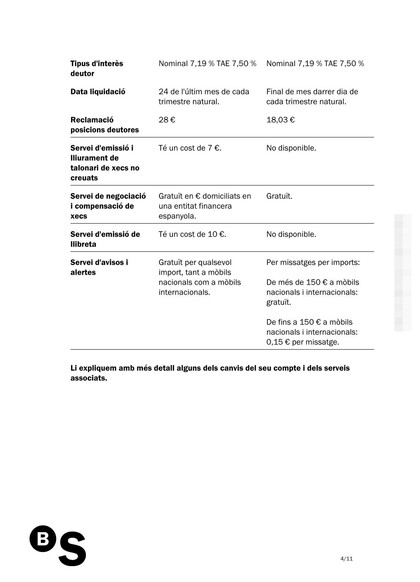 | | | |
|---|---|---|
| **Tipus d'interès deutor** | Nominal 7,19 % TAE 7,50 % | Nominal 7,19 % TAE 7,50 % |
| **Data liquidació** | 24 de l'últim mes de cada trimestre natural. | Final de mes darrer dia de cada trimestre natural. |
| **Reclamació posicions deutores** | 28 € | 18,03 € |
| **Servei d'emissió i lliurament de talonari de xecs no creuats** | Té un cost de 7 €. | No disponible. |
| **Servei de negociació i compensació de xecs** | Gratuït en € domiciliats en una entitat financera espanyola. | Gratuït. |
| **Servei d'emissió de llibreta** | Té un cost de 10 €. | No disponible. |
| **Servei d'avisos i alertes** | Gratuït per qualsevol import, tant a mòbils nacionals com a mòbils internacionals. | Per missatges per imports: De més de 150 € a mòbils nacionals i internacionals: gratuït. De fins a 150 € a mòbils nacionals i internacionals: 0,15 € per missatge. |

**Li expliquem amb més detall alguns dels canvis del seu compte i dels serveis associats.**

BS

4/11